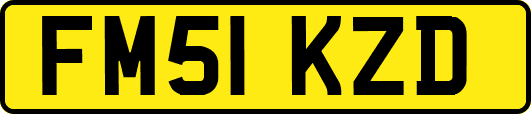 FM51 KZD